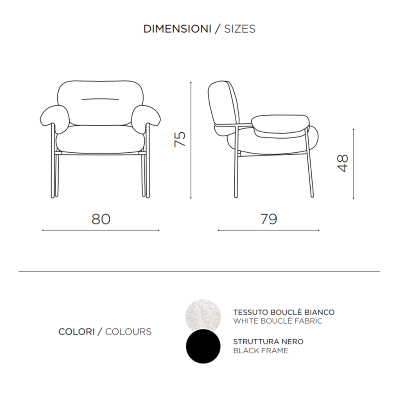 DIMENSIONI / SIZES

75

48

80

79

COLORI / COLOURS

TESSUTO BOUCLÈ BIANCO
WHITE BOUCLÈ FABRIC

STRUTTURA NERO
BLACK FRAME